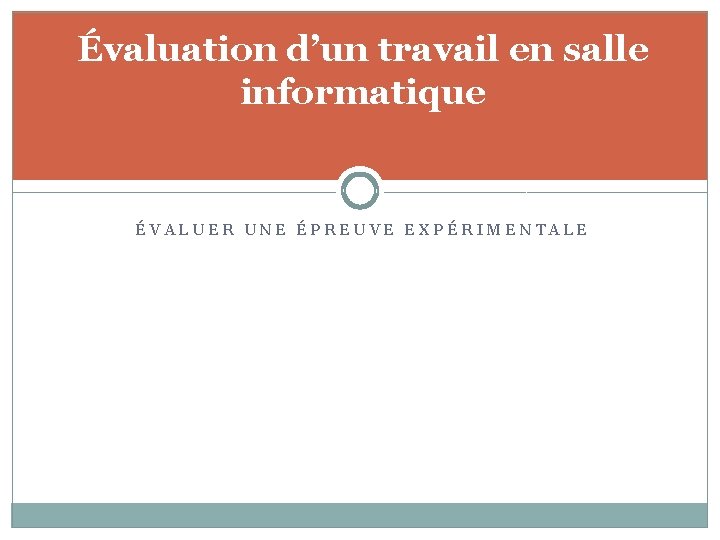 Évaluation d’un travail en salle informatique

ÉVALUER UNE ÉPREUVE EXPÉRIMENTALE